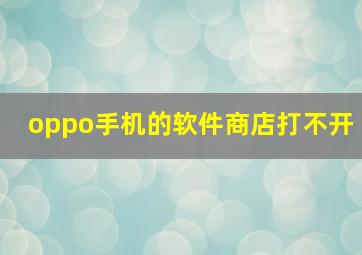 oppo手机的软件商店打不开